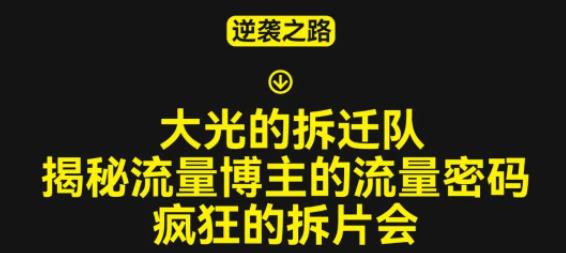 逆袭之路

大光的拆迁队
揭秘流量博主的流量密码
疯狂的拆片会